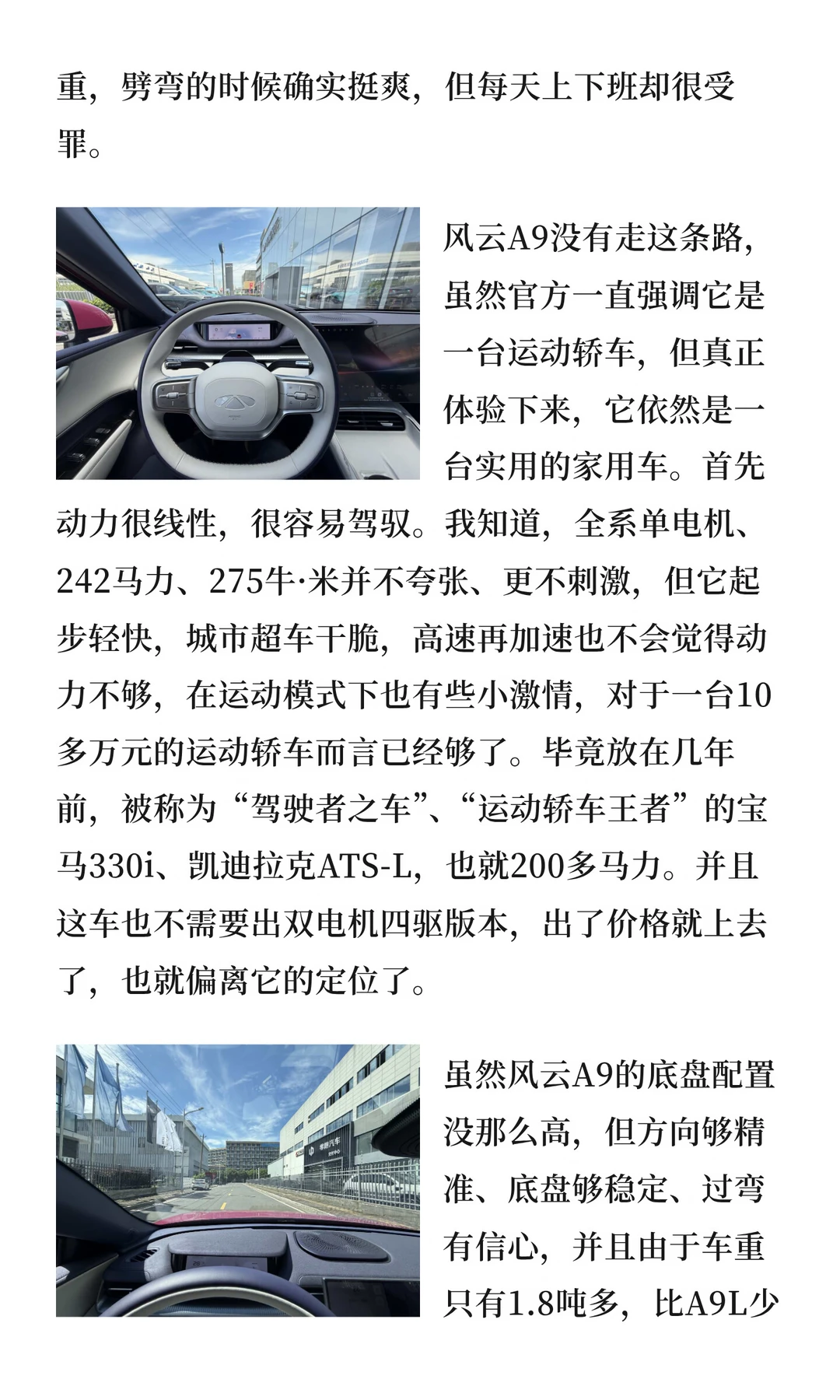 重，劈弯的时候确实挺爽，但每天上下班却很受罪。

风云A9没有走这条路，虽然官方一直强调它是一台运动轿车，但真正体验下来，它依然是一台实用的家用车。首先动力很线性，很容易驾驭。我知道，全系单电机、242马力、275牛·米并不夸张、更不刺激，但它起步轻快，城市超车干脆，高速再加速也不会觉得动力不够，在运动模式下也有些小激情，对于一台10多万元的运动轿车而言已经够了。毕竟放在几年前，被称为“驾驶者之车”、“运动轿车王者”的宝马330i、凯迪拉克ATS-L，也就200多马力。并且这车也不需要出双电机四驱版本，出了价格就上去了，也就偏离它的定位了。

虽然风云A9的底盘配置没那么高，但方向够精准、底盘够稳定、过弯有信心，并且由于车重只有1.8吨多，比A9L少